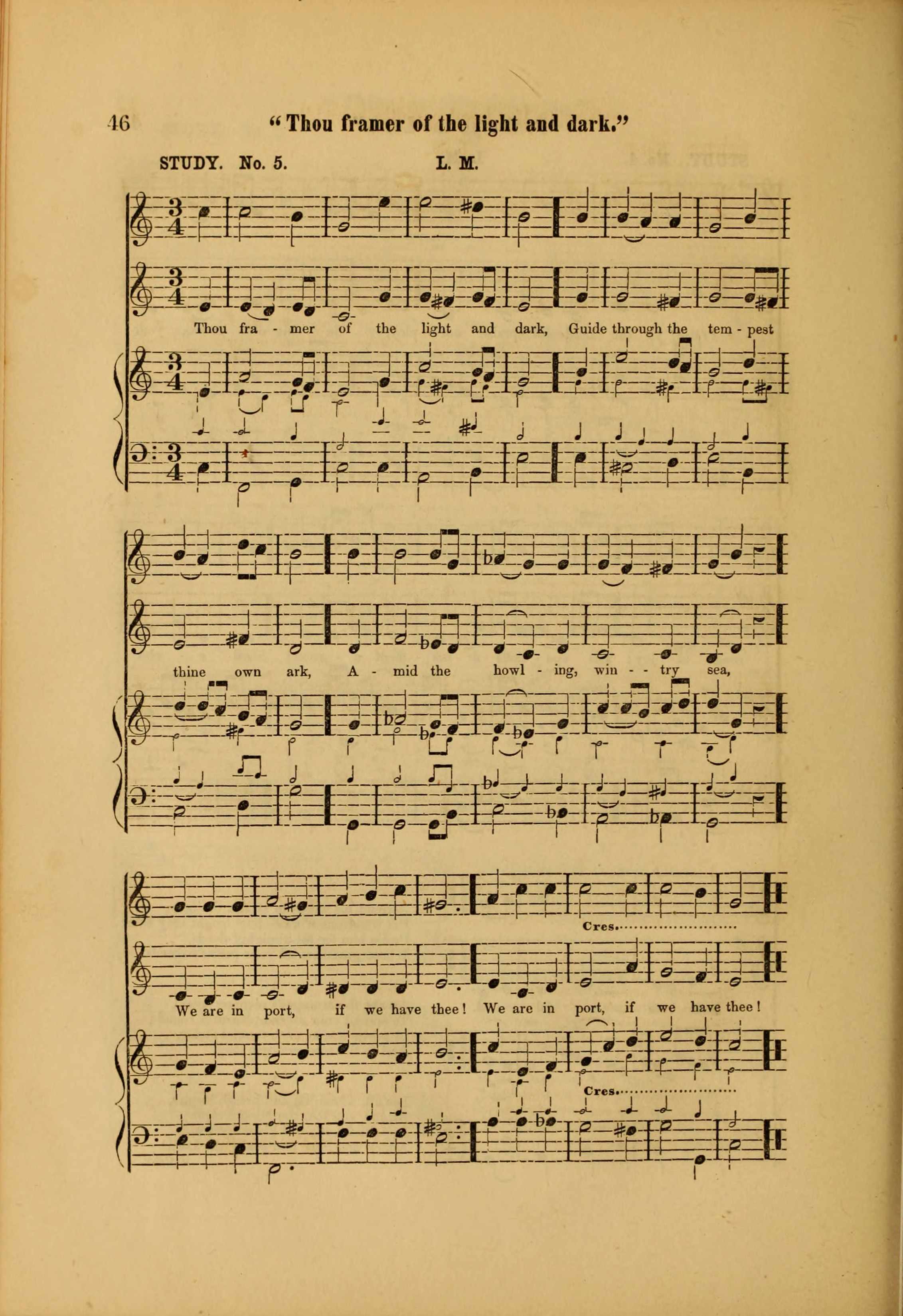 46 "Thou framer of the light and dark."

STUDY. No. 5. L. M.

Thou fra - mer of the light and dark, Guide through the tem - pest

thine own ark, A - mid the howl - ing, win - - try sea,

Cres.

We are in port, if we have thee! We are in port, if we have thee!

Cres.